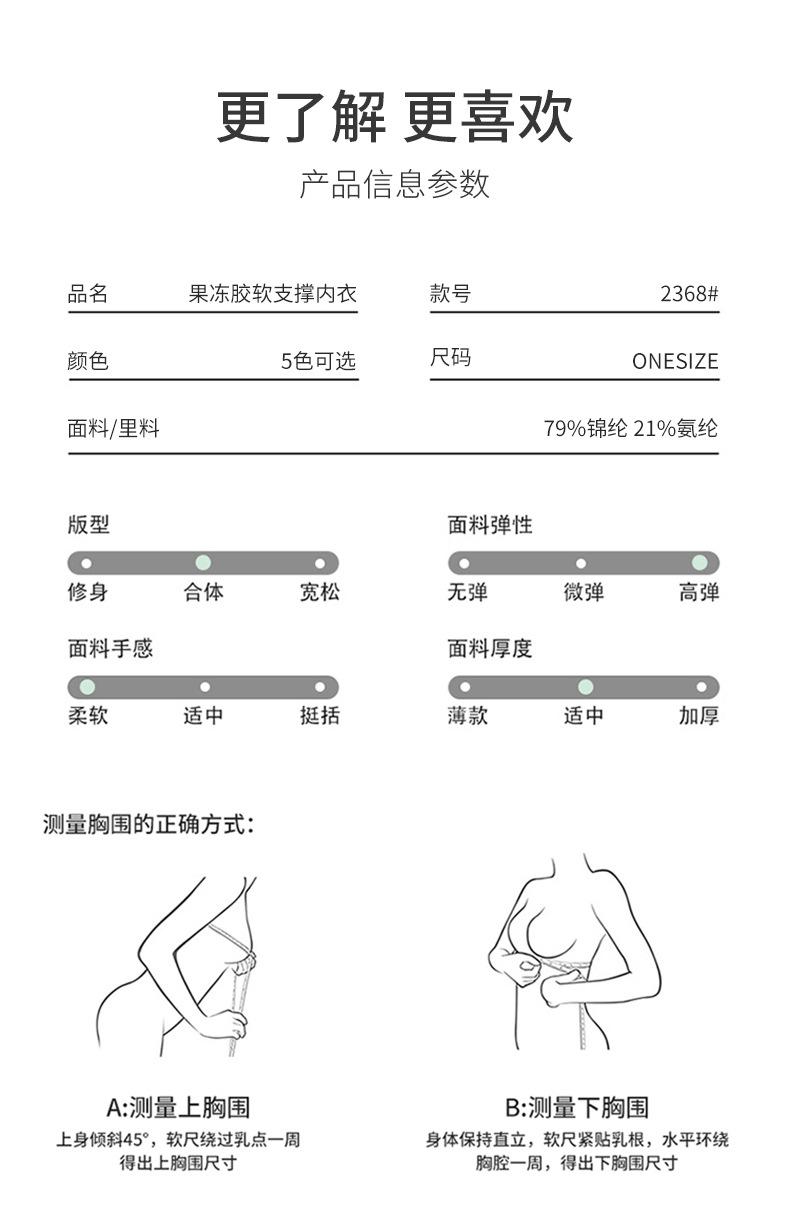 更了解 更喜欢

产品信息参数

品名 果冻胶软支撑内衣

款号 2368#

颜色 5色可选

尺码 ONESIZE

面料/里料 79%锦纶 21%氨纶

版型

修身 合体 宽松

面料弹性

无弹 微弹 高弹

面料手感

柔软 适中 挺括

面料厚度

薄款 适中 加厚

测量胸围的正确方式：

A:测量上胸围

上身倾斜45°，软尺绕过乳点一周得出上胸围尺寸

B:测量下胸围

身体保持直立，软尺紧贴乳根，水平环绕胸腔一周，得出下胸围尺寸